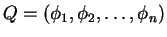 $Q = (\phi_1, \phi_2, \ldots, \phi_n)$